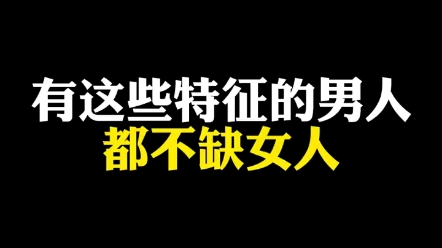 有这些特征的男人
都不缺女人